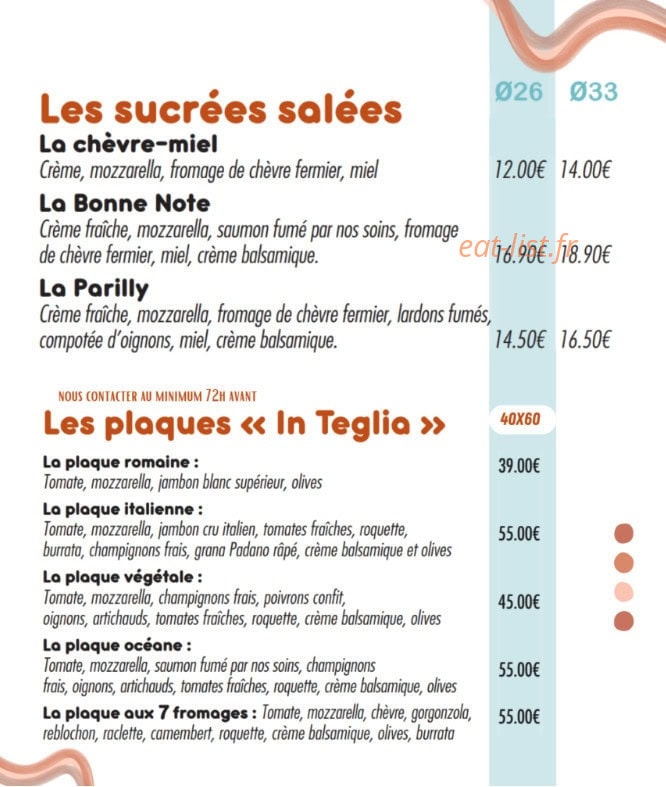 Les sucrées salées

Ø26 Ø33

La chèvre-miel

Crème, mozzarella, fromage de chèvre fermier, miel 12.00€ 14.00€

La Bonne Note

Crème fraîche, mozzarella, saumon fumé par nos soins, fromage de chèvre fermier, miel, crème balsamique. 16.90€ 18.90€

La Parilly

Crème fraîche, mozzarella, fromage de chèvre fermier, lardons fumés, compotée d'oignons, miel, crème balsamique. 14.50€ 16.50€

NOUS CONTACTER AU MINIMUM 72H AVANT

Les plaques « In Teglia »

40X60

La plaque romaine :
Tomate, mozzarella, jambon blanc supérieur, olives 39.00€

La plaque italienne :
Tomate, mozzarella, jambon cru italien, tomates fraîches, roquette, burrata, champignons frais, grana Padano râpé, crème balsamique et olives 55.00€

La plaque végétale :
Tomate, mozzarella, champignons frais, poivrons confit, oignons, artichauds, tomates fraîches, roquette, crème balsamique, olives 45.00€

La plaque océane :
Tomate, mozzarella, saumon fumé par nos soins, champignons frais, oignons, artichauds, tomates fraîches, roquette, crème balsamique, olives 55.00€

La plaque aux 7 fromages : Tomate, mozzarella, chèvre, gorgonzola, reblochon, raclette, camembert, roquette, crème balsamique, olives, burrata 55.00€

eat-list.fr